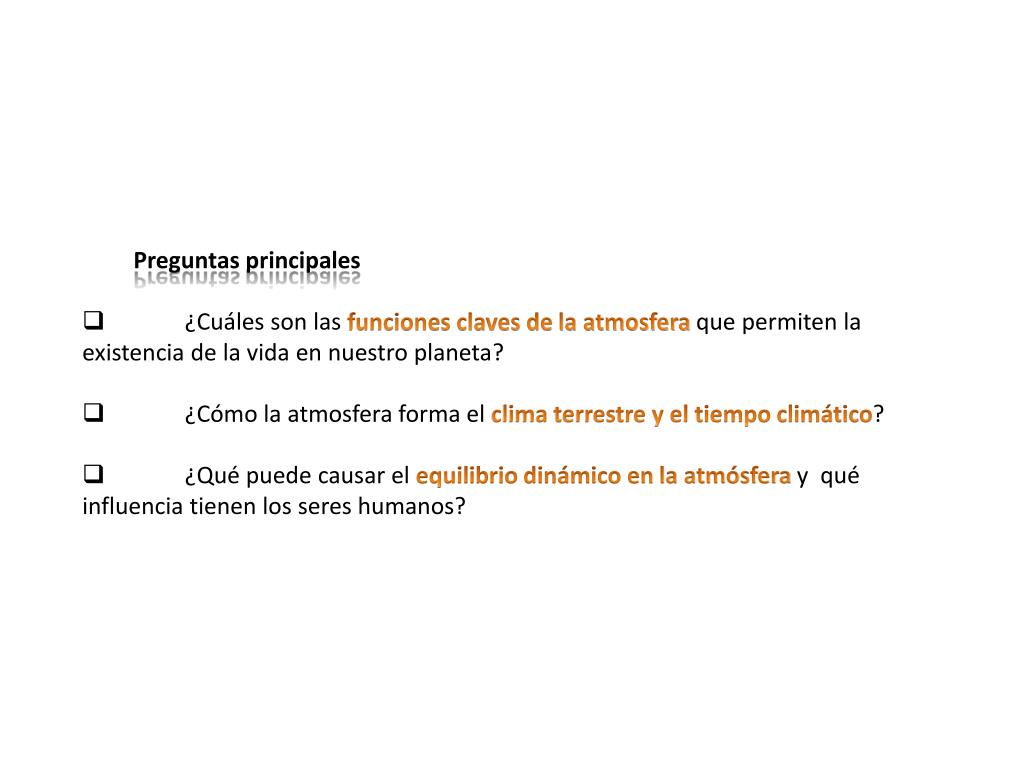 Preguntas principales

❑ ¿Cuáles son las funciones claves de la atmosfera que permiten la existencia de la vida en nuestro planeta?

❑ ¿Cómo la atmosfera forma el clima terrestre y el tiempo climático?

❑ ¿Qué puede causar el equilibrio dinámico en la atmósfera y qué influencia tienen los seres humanos?